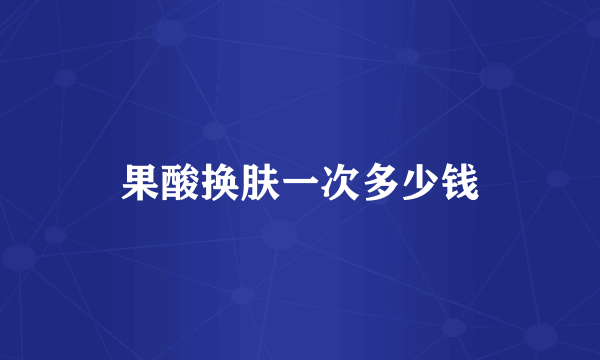 果酸换肤一次多少钱